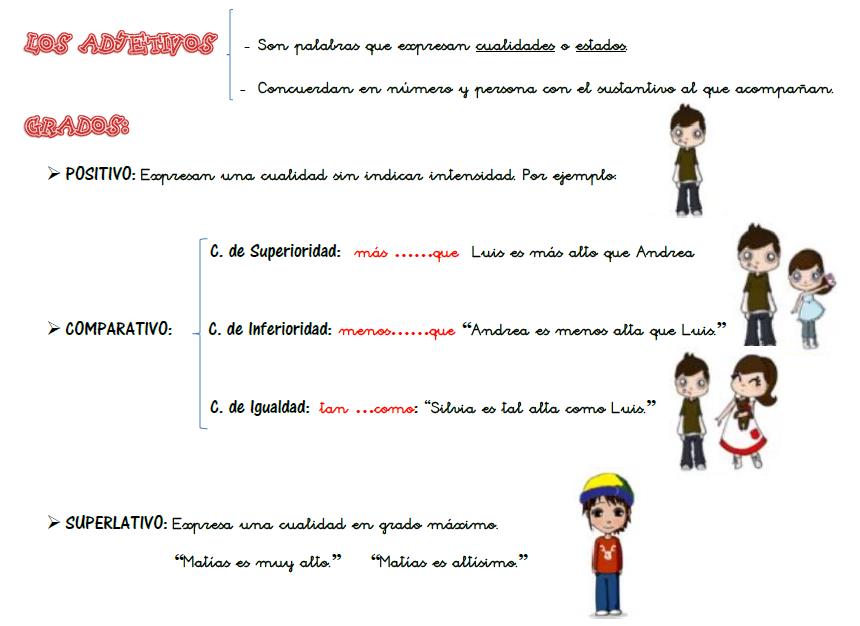 LOS ADJETIVOS

- Son palabras que expresan cualidades o estados.

- Concuerdan en número y persona con el sustantivo al que acompañan.

GRADOS:

➢ POSITIVO: Expresan una cualidad sin indicar intensidad. Por ejemplo:

➢ COMPARATIVO:

C. de Superioridad: más ……que Luis es más alto que Andrea

C. de Inferioridad: menos……que "Andrea es menos alta que Luis."

C. de Igualdad: tan …como: "Silvia es tal alta como Luis."

➢ SUPERLATIVO: Expresa una cualidad en grado máximo.

"Matías es muy alto." "Matías es altísimo."